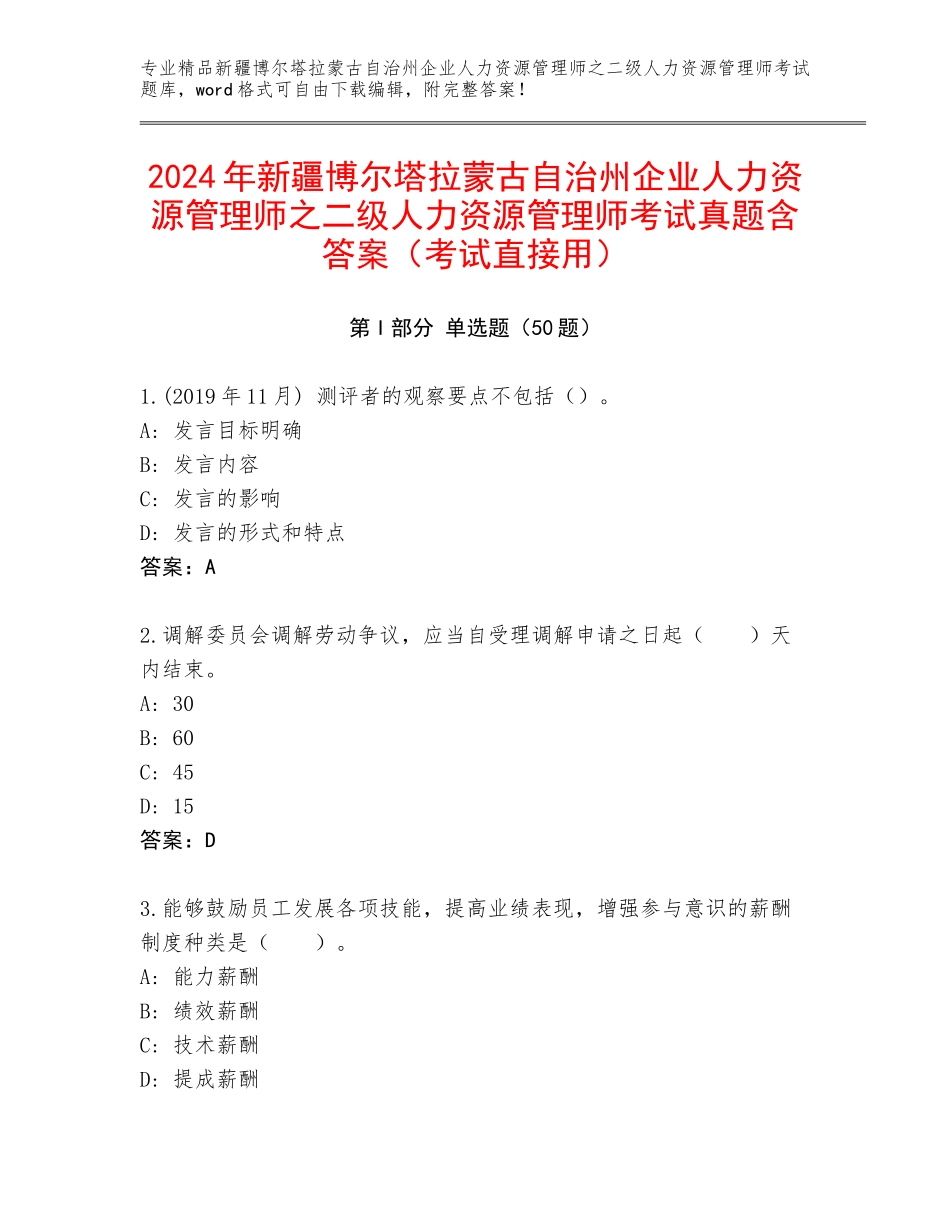 专业精品新疆博尔塔拉蒙古自治州企业人力资源管理师之二级人力资源管理师考试题库，word 格式可自由下载编辑，附完整答案！

2024 年新疆博尔塔拉蒙古自治州企业人力资源管理师之二级人力资源管理师考试真题含答案（考试直接用）

第 I 部分 单选题（50 题）

1.(2019 年 11 月) 测评者的观察要点不包括（）。
A: 发言目标明确
B: 发言内容
C: 发言的影响
D: 发言的形式和特点
答案：A

2.调解委员会调解劳动争议，应当自受理调解申请之日起（　　）天内结束。
A: 30
B: 60
C: 45
D: 15
答案：D

3.能够鼓励员工发展各项技能，提高业绩表现，增强参与意识的薪酬制度种类是（　　）。
A: 能力薪酬
B: 绩效薪酬
C: 技术薪酬
D: 提成薪酬